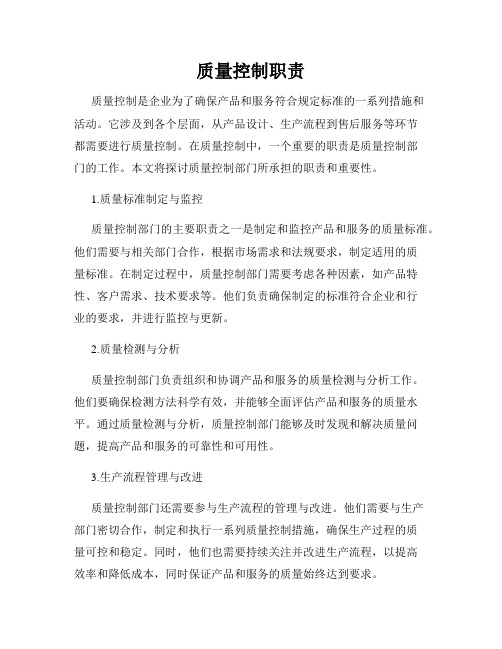 质量控制职责

质量控制是企业为了确保产品和服务符合规定标准的一系列措施和活动。它涉及到各个层面，从产品设计、生产流程到售后服务等环节都需要进行质量控制。在质量控制中，一个重要的职责是质量控制部门的工作。本文将探讨质量控制部门所承担的职责和重要性。

1.质量标准制定与监控

质量控制部门的主要职责之一是制定和监控产品和服务的质量标准。他们需要与相关部门合作，根据市场需求和法规要求，制定适用的质量标准。在制定过程中，质量控制部门需要考虑各种因素，如产品特性、客户需求、技术要求等。他们负责确保制定的标准符合企业和行业的要求，并进行监控与更新。

2.质量检测与分析

质量控制部门负责组织和协调产品和服务的质量检测与分析工作。他们要确保检测方法科学有效，并能够全面评估产品和服务的质量水平。通过质量检测与分析，质量控制部门能够及时发现和解决质量问题，提高产品和服务的可靠性和可用性。

3.生产流程管理与改进

质量控制部门还需要参与生产流程的管理与改进。他们需要与生产部门密切合作，制定和执行一系列质量控制措施，确保生产过程的质量可控和稳定。同时，他们也需要持续关注并改进生产流程，以提高效率和降低成本，同时保证产品和服务的质量始终达到要求。